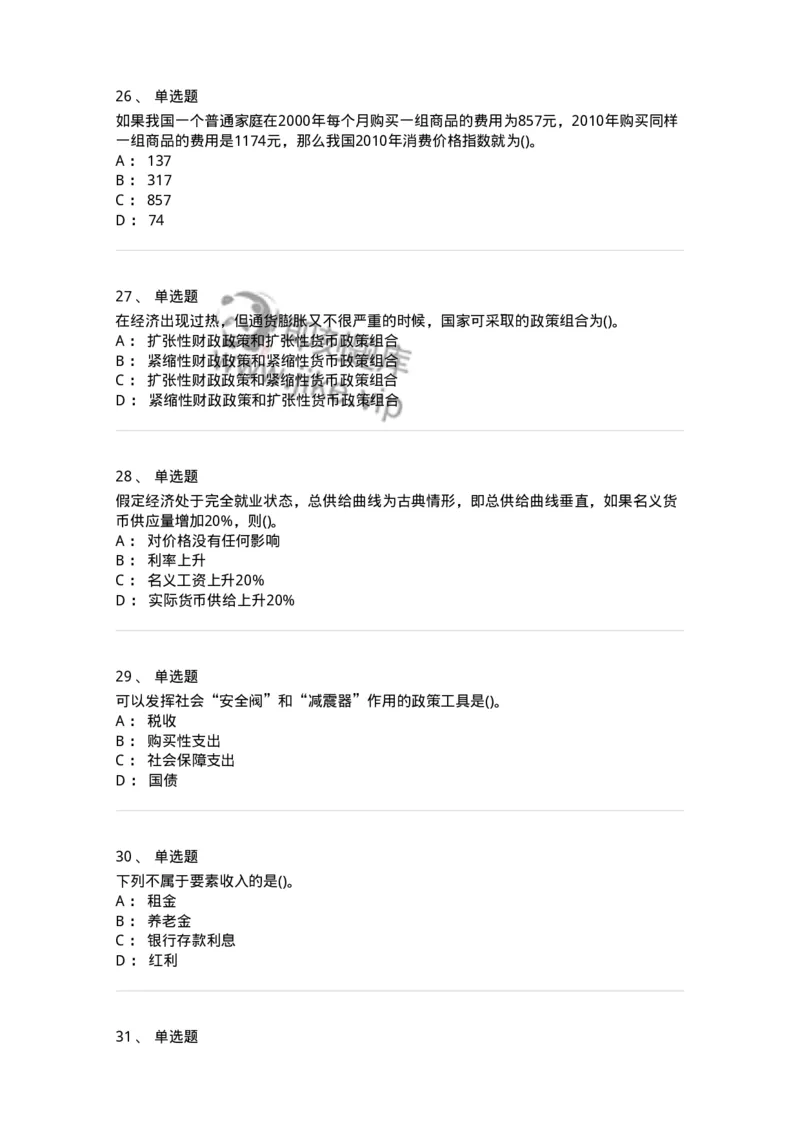 26、 单选题

如果我国一个普通家庭在2000年每个月购买一组商品的费用为857元，2010年购买同样一组商品的费用是1174元，那么我国2010年消费价格指数就为()。

A： 137
B： 317
C： 857
D： 74

27、 单选题

在经济出现过热，但通货膨胀又不很严重的时候，国家可采取的政策组合为()。

A： 扩张性财政政策和扩张性货币政策组合
B： 紧缩性财政政策和紧缩性货币政策组合
C： 扩张性财政政策和紧缩性货币政策组合
D： 紧缩性财政政策和扩张性货币政策组合

28、 单选题

假定经济处于完全就业状态，总供给曲线为古典情形，即总供给曲线垂直，如果名义货币供应量增加20%，则()。

A： 对价格没有任何影响
B： 利率上升
C： 名义工资上升20%
D： 实际货币供给上升20%

29、 单选题

可以发挥社会“安全阀”和“减震器”作用的政策工具是()。

A： 税收
B： 购买性支出
C： 社会保障支出
D： 国债

30、 单选题

下列不属于要素收入的是()。

A： 租金
B： 养老金
C： 银行存款利息
D： 红利

31、 单选题